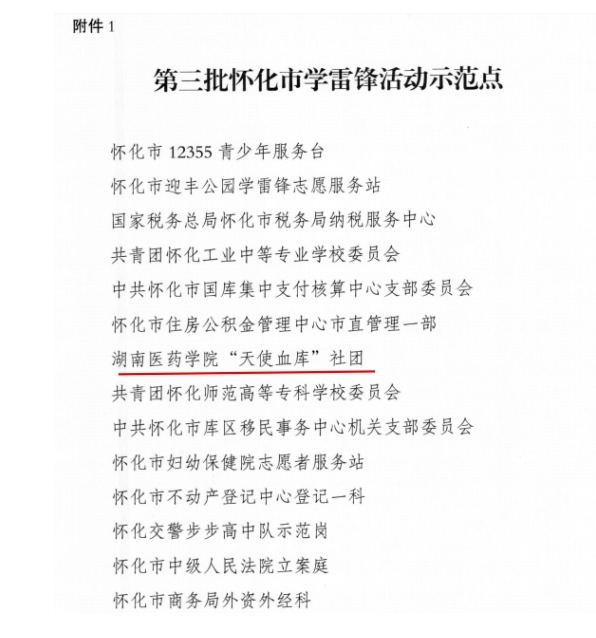 附件 1

第三批怀化市学雷锋活动示范点

怀化市 12355 青少年服务台

怀化市迎丰公园学雷锋志愿服务站

国家税务总局怀化市税务局纳税服务中心

共青团怀化工业中等专业学校委员会

中共怀化市国库集中支付核算中心支部委员会

怀化市住房公积金管理中心市直管理一部

湖南医药学院“天使血库”社团

共青团怀化师范高等专科学校委员会

中共怀化市库区移民事务中心机关支部委员会

怀化市妇幼保健院志愿者服务站

怀化市不动产登记中心登记一科

怀化交警步步高中队示范岗

怀化市中级人民法院立案庭

怀化市商务局外资外经科